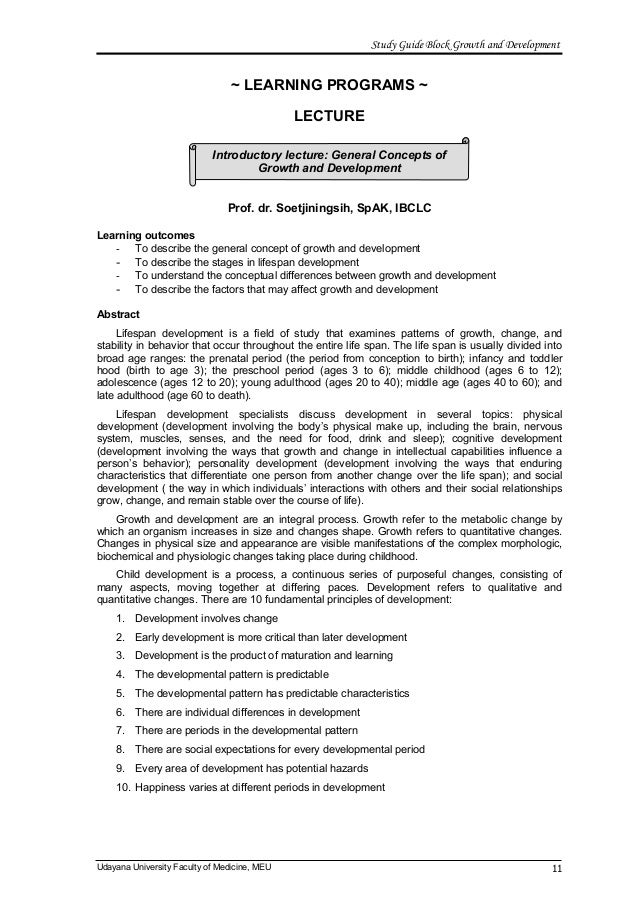 Study Guide Block Growth and Development

~ LEARNING PROGRAMS ~

LECTURE

Introductory lecture: General Concepts of Growth and Development

Prof. dr. Soetjiningsih, SpAK, IBCLC

Learning outcomes
- To describe the general concept of growth and development
- To describe the stages in lifespan development
- To understand the conceptual differences between growth and development
- To describe the factors that may affect growth and development

Abstract

Lifespan development is a field of study that examines patterns of growth, change, and stability in behavior that occur throughout the entire life span. The life span is usually divided into broad age ranges: the prenatal period (the period from conception to birth); infancy and toddler hood (birth to age 3); the preschool period (ages 3 to 6); middle childhood (ages 6 to 12); adolescence (ages 12 to 20); young adulthood (ages 20 to 40); middle age (ages 40 to 60); and late adulthood (age 60 to death).

Lifespan development specialists discuss development in several topics: physical development (development involving the body's physical make up, including the brain, nervous system, muscles, senses, and the need for food, drink and sleep); cognitive development (development involving the ways that growth and change in intellectual capabilities influence a person's behavior); personality development (development involving the ways that enduring characteristics that differentiate one person from another change over the life span); and social development ( the way in which individuals' interactions with others and their social relationships grow, change, and remain stable over the course of life).

Growth and development are an integral process. Growth refer to the metabolic change by which an organism increases in size and changes shape. Growth refers to quantitative changes. Changes in physical size and appearance are visible manifestations of the complex morphologic, biochemical and physiologic changes taking place during childhood.

Child development is a process, a continuous series of purposeful changes, consisting of many aspects, moving together at differing paces. Development refers to qualitative and quantitative changes. There are 10 fundamental principles of development:

1. Development involves change
2. Early development is more critical than later development
3. Development is the product of maturation and learning
4. The developmental pattern is predictable
5. The developmental pattern has predictable characteristics
6. There are individual differences in development
7. There are periods in the developmental pattern
8. There are social expectations for every developmental period
9. Every area of development has potential hazards
10. Happiness varies at different periods in development

Udayana University Faculty of Medicine, MEU 11